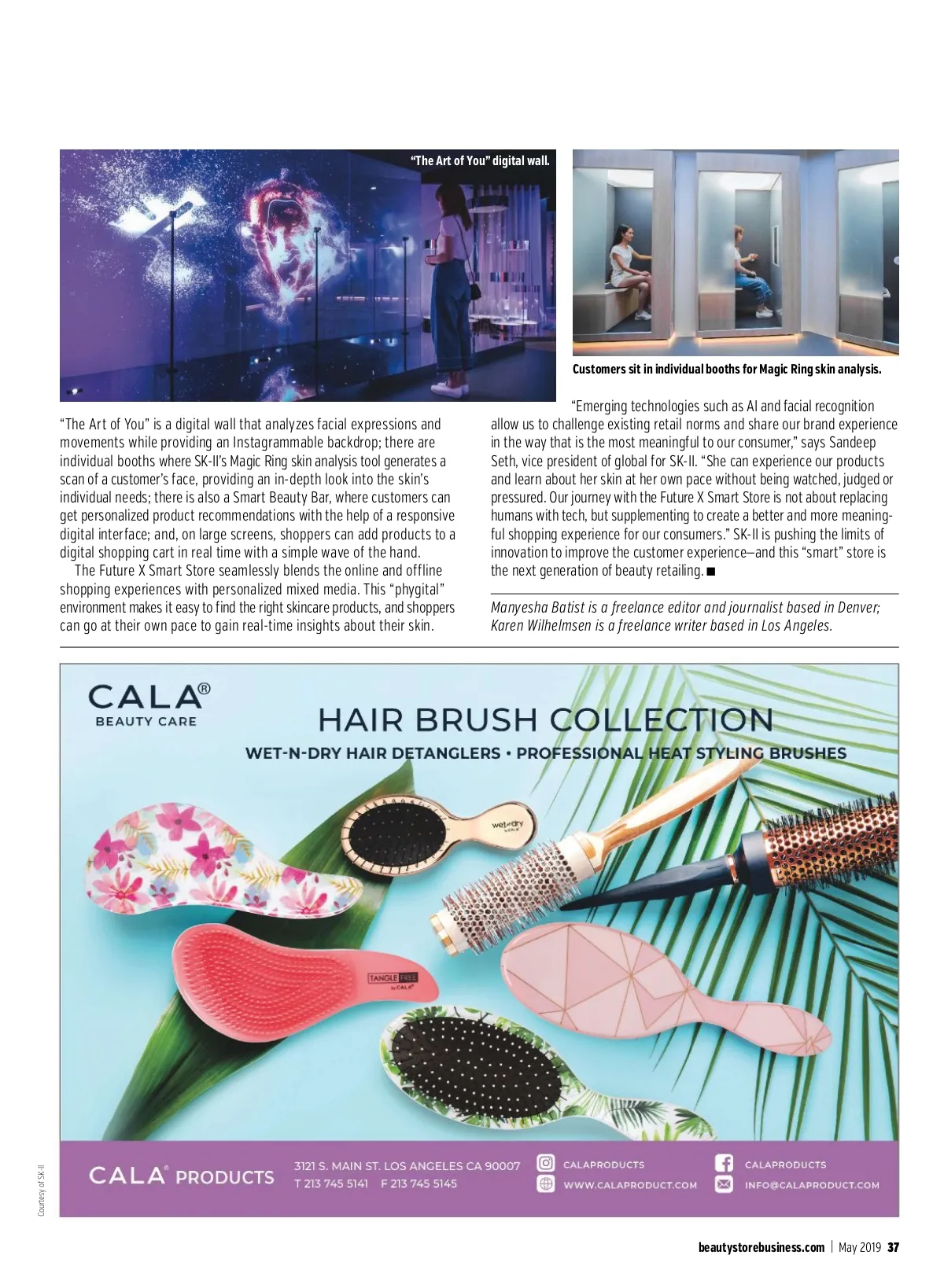 "The Art of You" digital wall.

Customers sit in individual booths for Magic Ring skin analysis.

"The Art of You" is a digital wall that analyzes facial expressions and movements while providing an Instagrammable backdrop; there are individual booths where SK-II's Magic Ring skin analysis tool generates a scan of a customer's face, providing an in-depth look into the skin's individual needs; there is also a Smart Beauty Bar, where customers can get personalized product recommendations with the help of a responsive digital interface; and, on large screens, shoppers can add products to a digital shopping cart in real time with a simple wave of the hand.

The Future X Smart Store seamlessly blends the online and offline shopping experiences with personalized mixed media. This "phygital" environment makes it easy to find the right skincare products, and shoppers can go at their own pace to gain real-time insights about their skin.

"Emerging technologies such as AI and facial recognition allow us to challenge existing retail norms and share our brand experience in the way that is the most meaningful to our consumer," says Sandeep Seth, vice president of global for SK-II. "She can experience our products and learn about her skin at her own pace without being watched, judged or pressured. Our journey with the Future X Smart Store is not about replacing humans with tech, but supplementing to create a better and more meaningful shopping experience for our consumers." SK-II is pushing the limits of innovation to improve the customer experience—and this "smart" store is the next generation of beauty retailing. ■

Manyesha Batist is a freelance editor and journalist based in Denver; Karen Wilhelmsen is a freelance writer based in Los Angeles.

CALA®
BEAUTY CARE

HAIR BRUSH COLLECTION
WET-N-DRY HAIR DETANGLERS • PROFESSIONAL HEAT STYLING BRUSHES

wet-n-dry by CALA
TANGLE FREE by CALA

CALA® PRODUCTS
3121 S. MAIN ST. LOS ANGELES CA 90007
T 213 745 5141 F 213 745 5145
CALAPRODUCTS
WWW.CALAPRODUCT.COM
CALAPRODUCTS
INFO@CALAPRODUCT.COM

Courtesy of SK-II

beautystorebusiness.com | May 2019 37